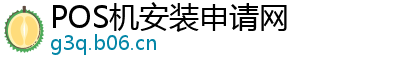 POS机安装申请网
g3q.b06.cn